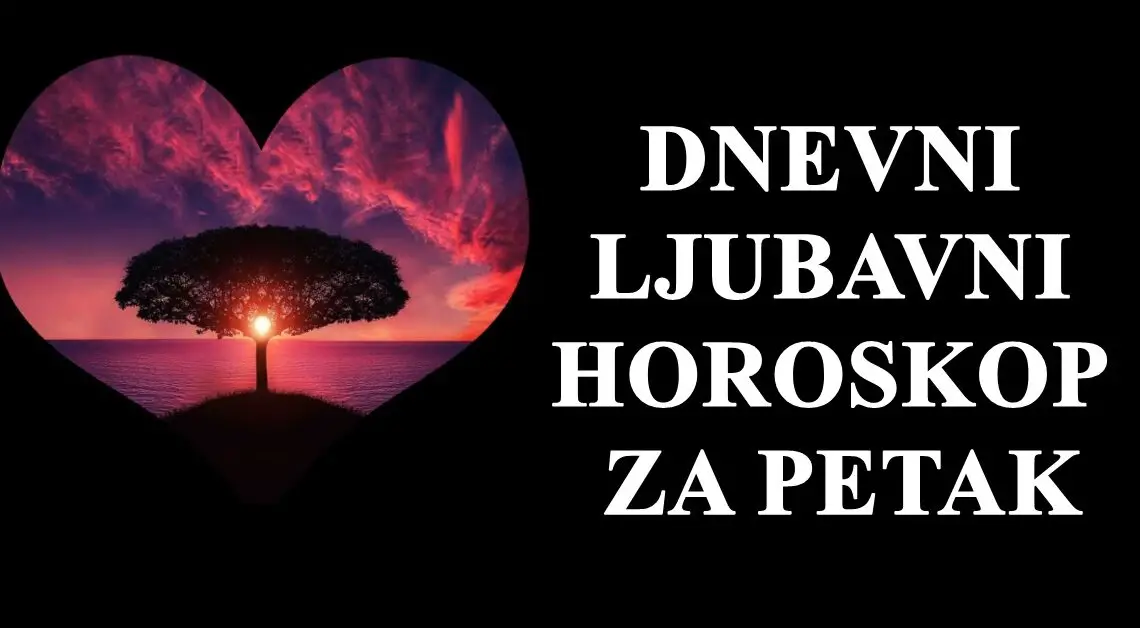 DNEVNI
LJUBAVNI
HOROSKOP
ZA PETAK